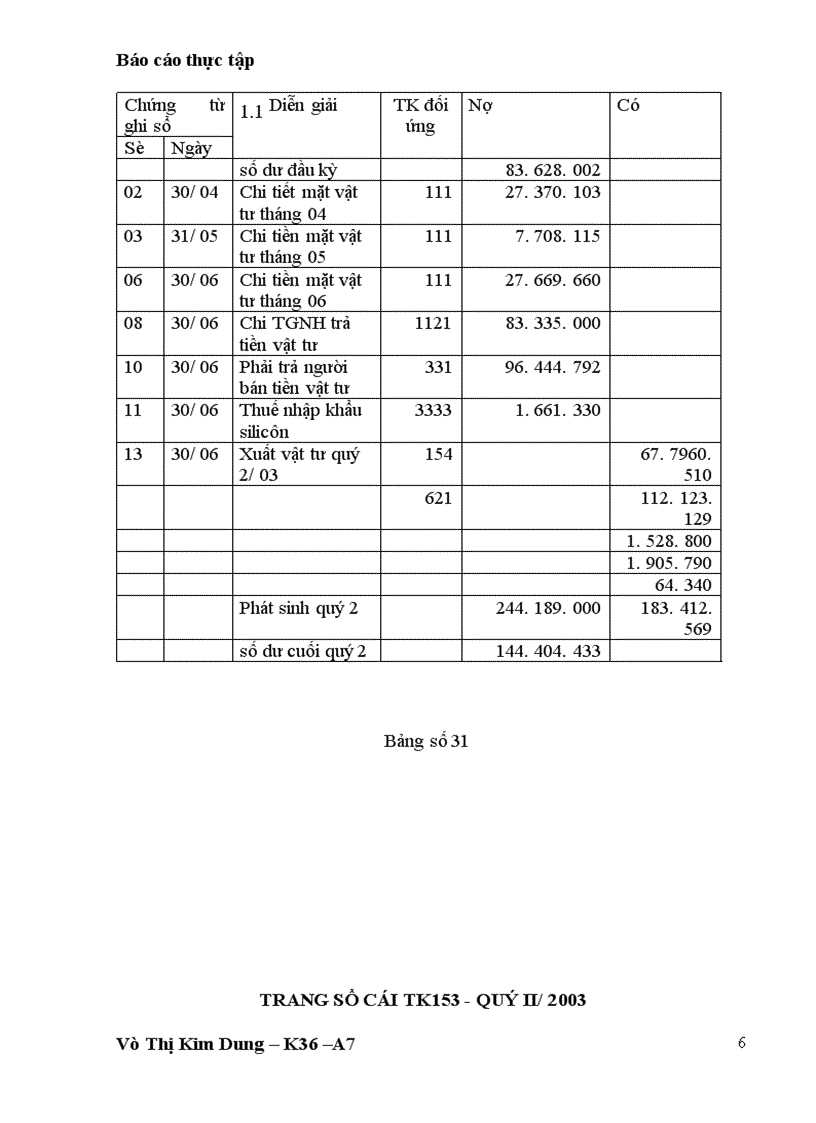 Báo cáo thực tập

| Chứng từ ghi sổ | | 1.1 Diễn giải | TK đối ứng | Nợ | Có |
|---|---|---|---|---|---|
| Sè | Ngày | | | | |
| | | số dư đầu kỳ | | 83. 628. 002 | |
| 02 | 30/ 04 | Chi tiết mặt vật tư tháng 04 | 111 | 27. 370. 103 | |
| 03 | 31/ 05 | Chi tiền mặt vật tư tháng 05 | 111 | 7. 708. 115 | |
| 06 | 30/ 06 | Chi tiền mặt vật tư tháng 06 | 111 | 27. 669. 660 | |
| 08 | 30/ 06 | Chi TGNH trả tiền vật tư | 1121 | 83. 335. 000 | |
| 10 | 30/ 06 | Phải trả người bán tiền vật tư | 331 | 96. 444. 792 | |
| 11 | 30/ 06 | Thuế nhập khẩu silicôn | 3333 | 1. 661. 330 | |
| 13 | 30/ 06 | Xuất vật tư quý 2/ 03 | 154 | | 67. 7960. 510 |
| | | | 621 | | 112. 123. 129 |
| | | | | | 1. 528. 800 |
| | | | | | 1. 905. 790 |
| | | | | | 64. 340 |
| | | Phát sinh quý 2 | | 244. 189. 000 | 183. 412. 569 |
| | | số dư cuối quý 2 | | 144. 404. 433 | |

Bảng số 31

TRANG SỔ CÁI TK153 - QUÝ II/ 2003

Vò Thị Kim Dung – K36 –A7

6